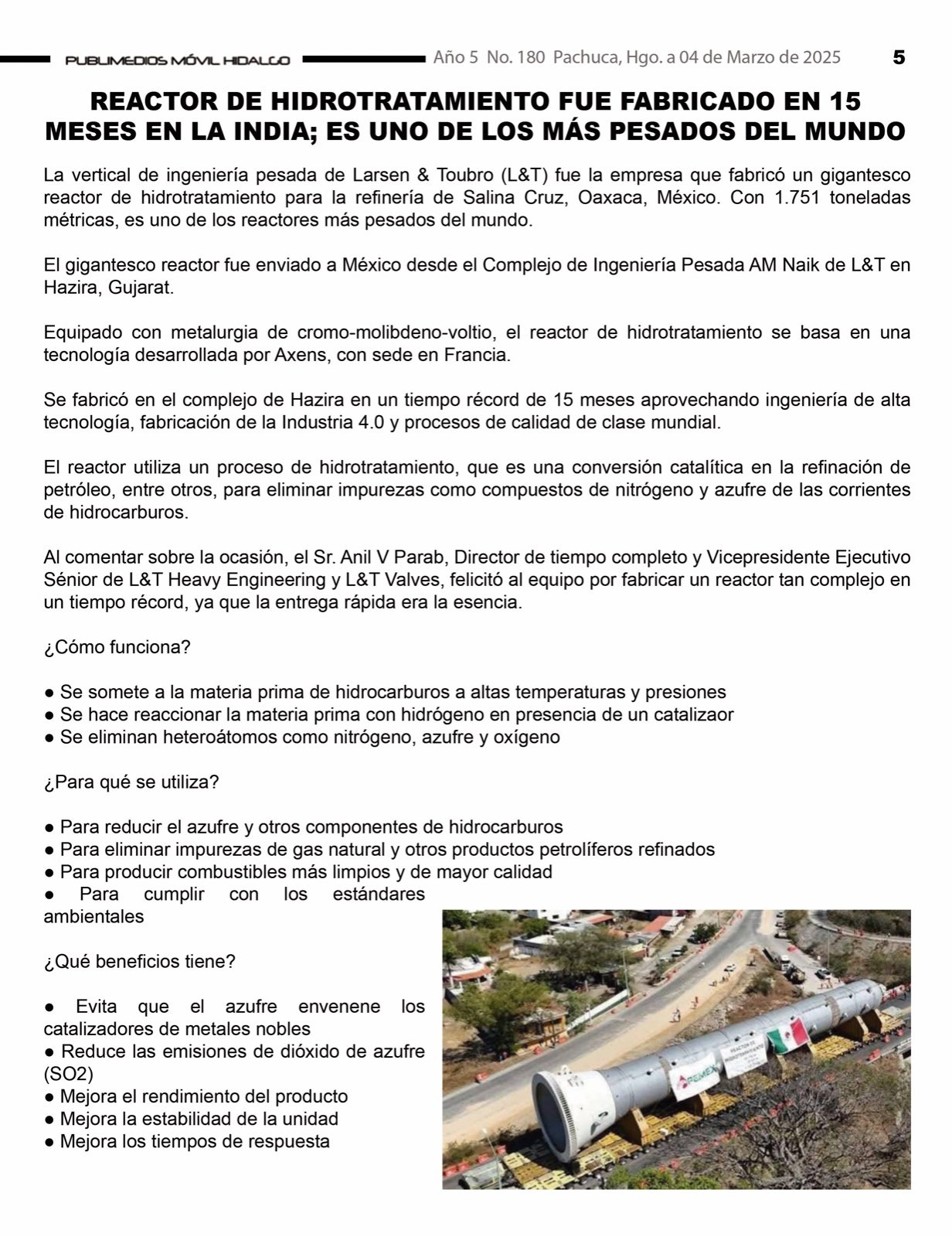 PUBLIMEDIOS MÓVIL HIDALGO Año 5 No. 180 Pachuca, Hgo. a 04 de Marzo de 2025 5

REACTOR DE HIDROTRATAMIENTO FUE FABRICADO EN 15 MESES EN LA INDIA; ES UNO DE LOS MÁS PESADOS DEL MUNDO

La vertical de ingeniería pesada de Larsen & Toubro (L&T) fue la empresa que fabricó un gigantesco reactor de hidrotratamiento para la refinería de Salina Cruz, Oaxaca, México. Con 1.751 toneladas métricas, es uno de los reactores más pesados del mundo.

El gigantesco reactor fue enviado a México desde el Complejo de Ingeniería Pesada AM Naik de L&T en Hazira, Gujarat.

Equipado con metalurgia de cromo-molibdeno-voltio, el reactor de hidrotratamiento se basa en una tecnología desarrollada por Axens, con sede en Francia.

Se fabricó en el complejo de Hazira en un tiempo récord de 15 meses aprovechando ingeniería de alta tecnología, fabricación de la Industria 4.0 y procesos de calidad de clase mundial.

El reactor utiliza un proceso de hidrotratamiento, que es una conversión catalítica en la refinación de petróleo, entre otros, para eliminar impurezas como compuestos de nitrógeno y azufre de las corrientes de hidrocarburos.

Al comentar sobre la ocasión, el Sr. Anil V Parab, Director de tiempo completo y Vicepresidente Ejecutivo Sénior de L&T Heavy Engineering y L&T Valves, felicitó al equipo por fabricar un reactor tan complejo en un tiempo récord, ya que la entrega rápida era la esencia.

¿Cómo funciona?

● Se somete a la materia prima de hidrocarburos a altas temperaturas y presiones
● Se hace reaccionar la materia prima con hidrógeno en presencia de un catalizaor
● Se eliminan heteroátomos como nitrógeno, azufre y oxígeno

¿Para qué se utiliza?

● Para reducir el azufre y otros componentes de hidrocarburos
● Para eliminar impurezas de gas natural y otros productos petrolíferos refinados
● Para producir combustibles más limpios y de mayor calidad
● Para cumplir con los estándares ambientales

¿Qué beneficios tiene?

● Evita que el azufre envenene los catalizadores de metales nobles
● Reduce las emisiones de dióxido de azufre (SO2)
● Mejora el rendimiento del producto
● Mejora la estabilidad de la unidad
● Mejora los tiempos de respuesta

PEMEX
REACTOR DE HIDROTRATAMIENTO